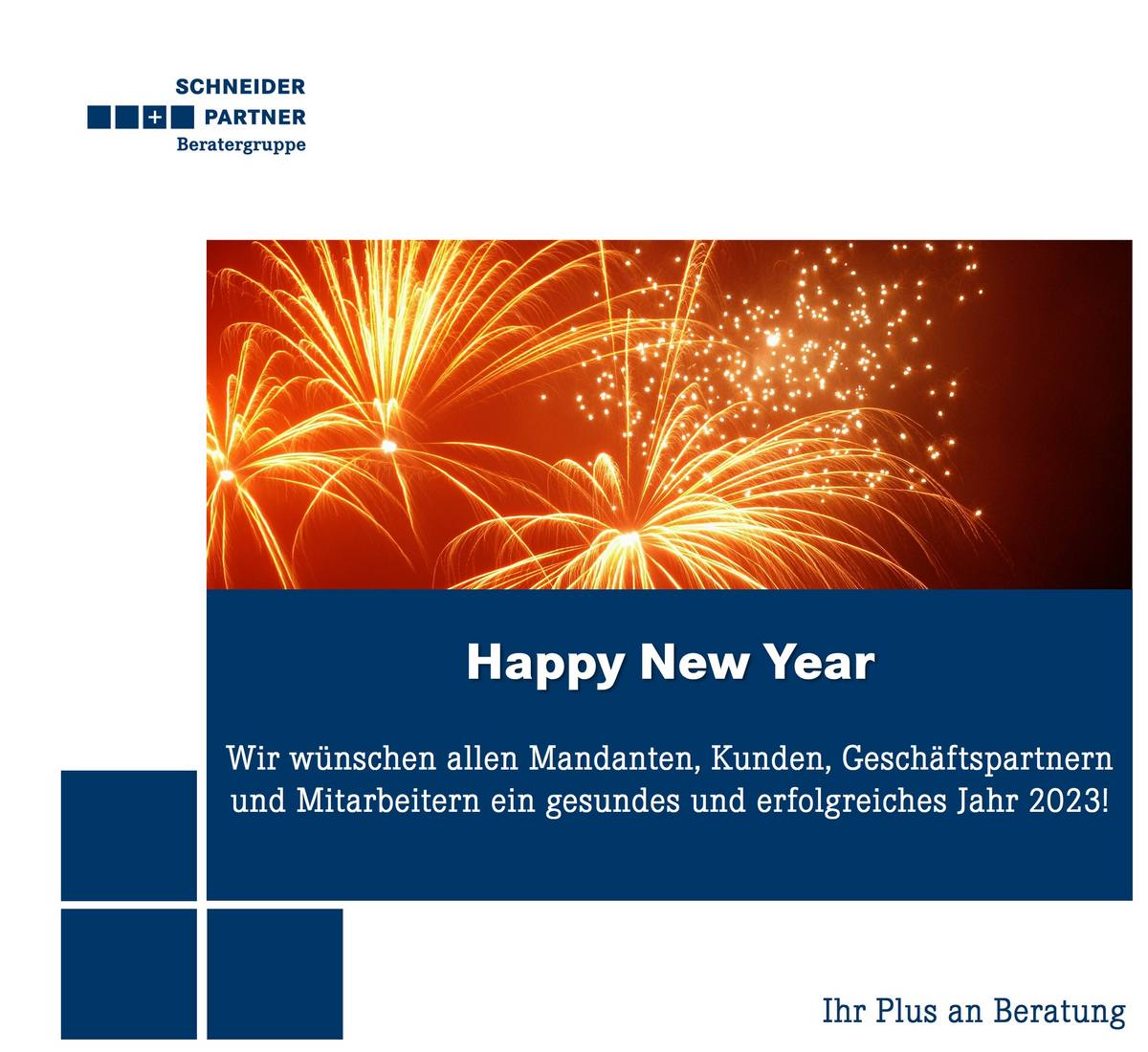 SCHNEIDER
+ PARTNER
Beratergruppe

Happy New Year

Wir wünschen allen Mandanten, Kunden, Geschäftspartnern und Mitarbeitern ein gesundes und erfolgreiches Jahr 2023!

Ihr Plus an Beratung